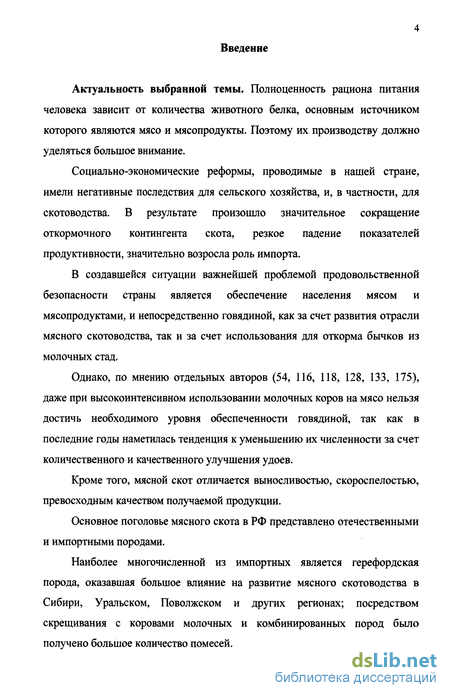 4

Введение

Актуальность выбранной темы. Полноценность рациона питания человека зависит от количества животного белка, основным источником которого являются мясо и мясопродукты. Поэтому их производству должно уделяться большое внимание.

Социально-экономические реформы, проводимые в нашей стране, имели негативные последствия для сельского хозяйства, и, в частности, для скотоводства. В результате произошло значительное сокращение откормочного контингента скота, резкое падение показателей продуктивности, значительно возросла роль импорта.

В создавшейся ситуации важнейшей проблемой продовольственной безопасности страны является обеспечение населения мясом и мясопродуктами, и непосредственно говядиной, как за счет развития отрасли мясного скотоводства, так и за счет использования для откорма бычков из молочных стад.

Однако, по мнению отдельных авторов (54, 116, 118, 128, 133, 175), даже при высокоинтенсивном использовании молочных коров на мясо нельзя достичь необходимого уровня обеспеченности говядиной, так как в последние годы наметилась тенденция к уменьшению их численности за счет количественного и качественного улучшения удоев.

Кроме того, мясной скот отличается выносливостью, скороспелостью, превосходным качеством получаемой продукции.

Основное поголовье мясного скота в РФ представлено отечественными и импортными породами.

Наиболее многочисленной из импортных является герефордская порода, оказавшая большое влияние на развитие мясного скотоводства в Сибири, Уральском, Поволжском и других регионах; посредством скрещивания с коровами молочных и комбинированных пород было получено большое количество помесей.

dsLib.net
библиотека диссертаций